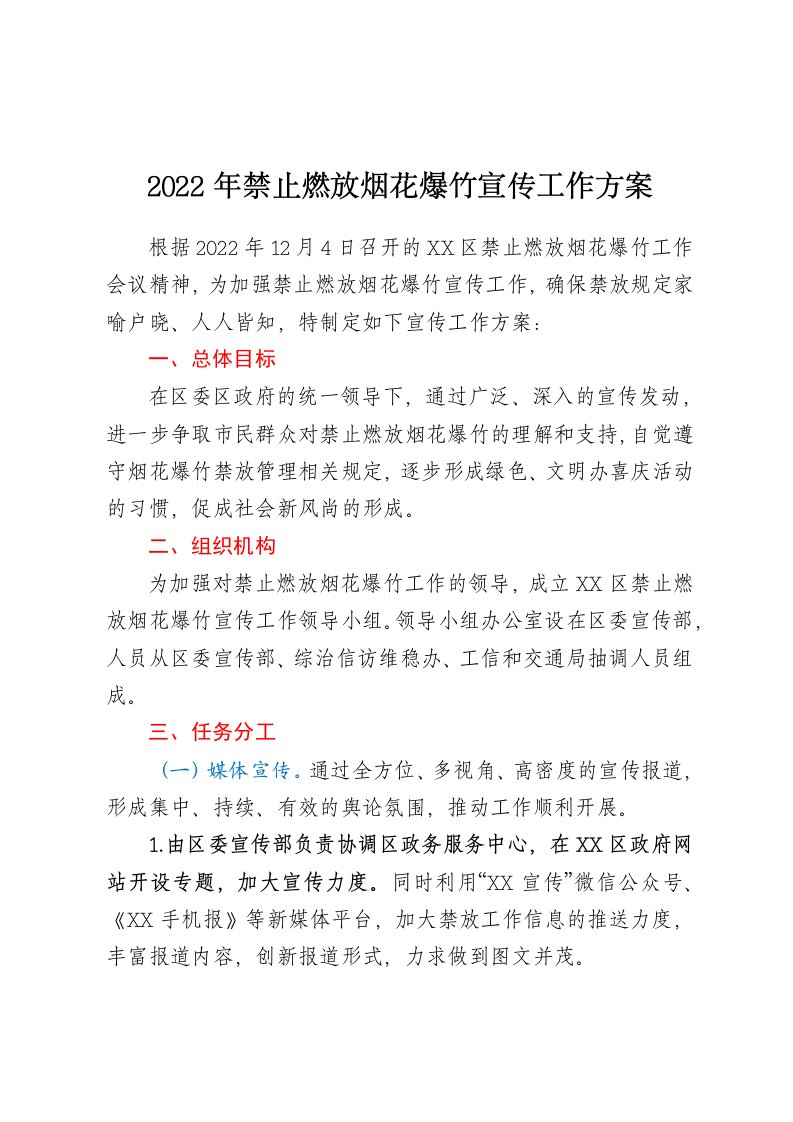 2022年禁止燃放烟花爆竹宣传工作方案

根据2022年12月4日召开的XX区禁止燃放烟花爆竹工作会议精神，为加强禁止燃放烟花爆竹宣传工作，确保禁放规定家喻户晓、人人皆知，特制定如下宣传工作方案：

一、总体目标

在区委区政府的统一领导下，通过广泛、深入的宣传发动，进一步争取市民群众对禁止燃放烟花爆竹的理解和支持，自觉遵守烟花爆竹禁放管理相关规定，逐步形成绿色、文明办喜庆活动的习惯，促成社会新风尚的形成。

二、组织机构

为加强对禁止燃放烟花爆竹工作的领导，成立XX区禁止燃放烟花爆竹宣传工作领导小组。领导小组办公室设在区委宣传部，人员从区委宣传部、综治信访维稳办、工信和交通局抽调人员组成。

三、任务分工

（一）媒体宣传。通过全方位、多视角、高密度的宣传报道，形成集中、持续、有效的舆论氛围，推动工作顺利开展。

1.由区委宣传部负责协调区政务服务中心，在XX区政府网站开设专题，加大宣传力度。同时利用“XX宣传”微信公众号、《XX手机报》等新媒体平台，加大禁放工作信息的推送力度，丰富报道内容，创新报道形式，力求做到图文并茂。